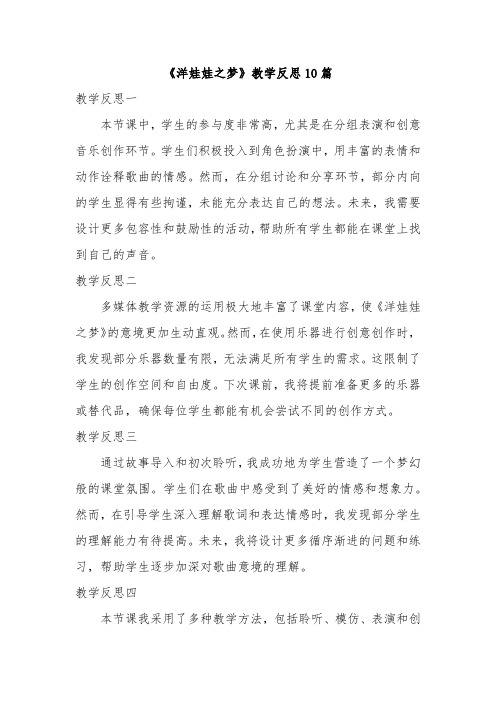 《洋娃娃之梦》教学反思10篇

教学反思一

本节课中，学生的参与度非常高，尤其是在分组表演和创意音乐创作环节。学生们积极投入到角色扮演中，用丰富的表情和动作诠释歌曲的情感。然而，在分组讨论和分享环节，部分内向的学生显得有些拘谨，未能充分表达自己的想法。未来，我需要设计更多包容性和鼓励性的活动，帮助所有学生都能在课堂上找到自己的声音。

教学反思二

多媒体教学资源的运用极大地丰富了课堂内容，使《洋娃娃之梦》的意境更加生动直观。然而，在使用乐器进行创意创作时，我发现部分乐器数量有限，无法满足所有学生的需求。这限制了学生的创作空间和自由度。下次课前，我将提前准备更多的乐器或替代品，确保每位学生都能有机会尝试不同的创作方式。

教学反思三

通过故事导入和初次聆听，我成功地为学生营造了一个梦幻般的课堂氛围。学生们在歌曲中感受到了美好的情感和想象力。然而，在引导学生深入理解歌词和表达情感时，我发现部分学生的理解能力有待提高。未来，我将设计更多循序渐进的问题和练习，帮助学生逐步加深对歌曲意境的理解。

教学反思四

本节课我采用了多种教学方法，包括聆听、模仿、表演和创